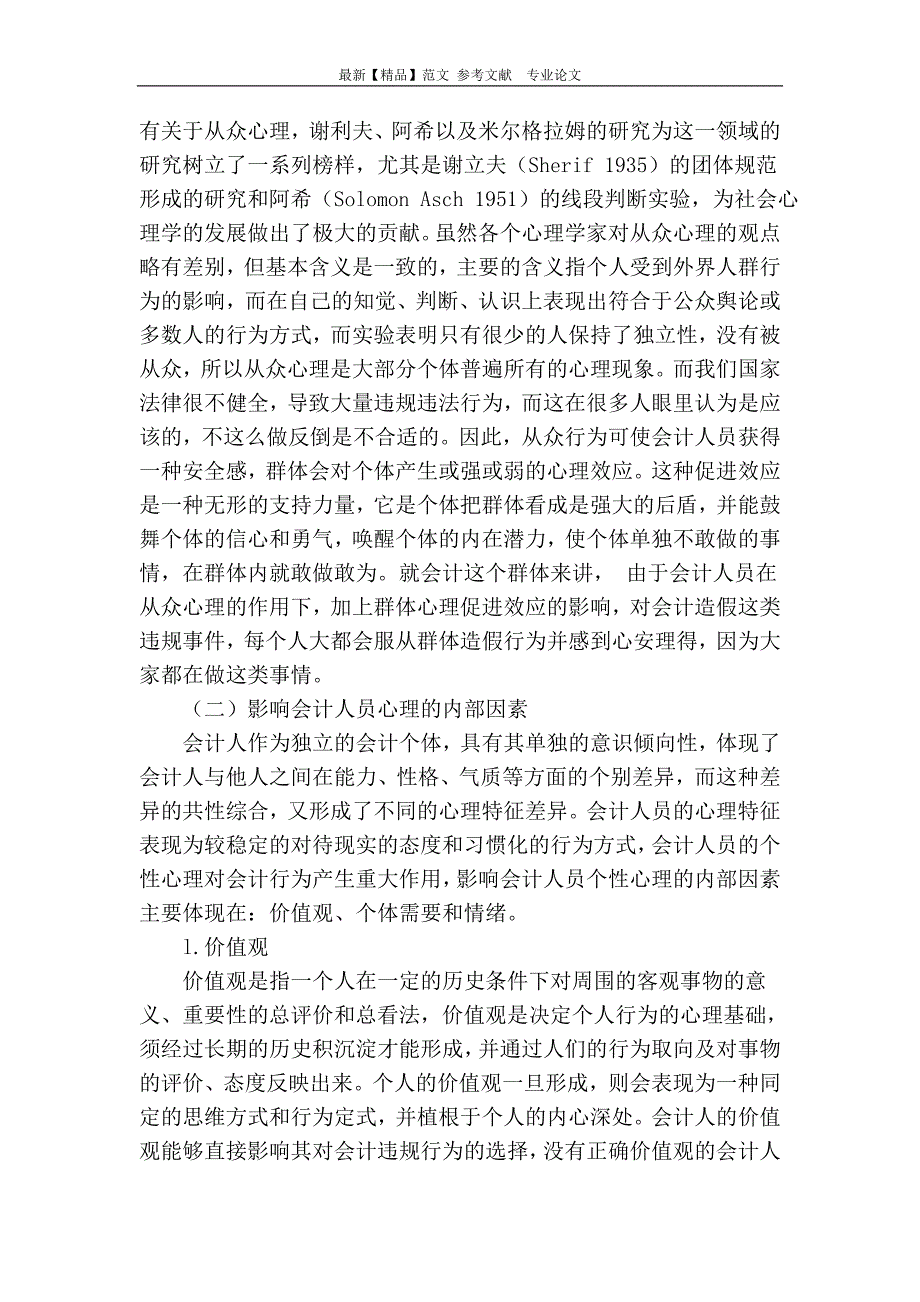 最新【精品】范文 参考文献 专业论文

有关于从众心理，谢利夫、阿希以及米尔格拉姆的研究为这一领域的研究树立了一系列榜样，尤其是谢立夫（Sherif 1935）的团体规范形成的研究和阿希（Solomon Asch 1951）的线段判断实验，为社会心理学的发展做出了极大的贡献。虽然各个心理学家对从众心理的观点略有差别，但基本含义是一致的，主要的含义指个人受到外界人群行为的影响，而在自己的知觉、判断、认识上表现出符合于公众舆论或多数人的行为方式，而实验表明只有很少的人保持了独立性，没有被从众，所以从众心理是大部分个体普遍所有的心理现象。而我们国家法律很不健全，导致大量违规违法行为，而这在很多人眼里认为是应该的，不这么做反倒是不合适的。因此，从众行为可使会计人员获得一种安全感，群体会对个体产生或强或弱的心理效应。这种促进效应是一种无形的支持力量，它是个体把群体看成是强大的后盾，并能鼓舞个体的信心和勇气，唤醒个体的内在潜力，使个体单独不敢做的事情，在群体内就敢做敢为。就会计这个群体来讲， 由于会计人员在从众心理的作用下，加上群体心理促进效应的影响，对会计造假这类违规事件，每个人大都会服从群体造假行为并感到心安理得，因为大家都在做这类事情。

（二）影响会计人员心理的内部因素

会计人作为独立的会计个体，具有其单独的意识倾向性，体现了会计人与他人之间在能力、性格、气质等方面的个别差异，而这种差异的共性综合，又形成了不同的心理特征差异。会计人员的心理特征表现为较稳定的对待现实的态度和习惯化的行为方式，会计人员的个性心理对会计行为产生重大作用，影响会计人员个性心理的内部因素主要体现在：价值观、个体需要和情绪。

1.价值观

价值观是指一个人在一定的历史条件下对周围的客观事物的意义、重要性的总评价和总看法，价值观是决定个人行为的心理基础，须经过长期的历史积沉淀才能形成，并通过人们的行为取向及对事物的评价、态度反映出来。个人的价值观一旦形成，则会表现为一种同定的思维方式和行为定式，并植根于个人的内心深处。会计人的价值观能够直接影响其对会计违规行为的选择，没有正确价值观的会计人